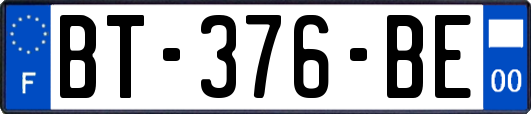 F
BT-376-BE
00